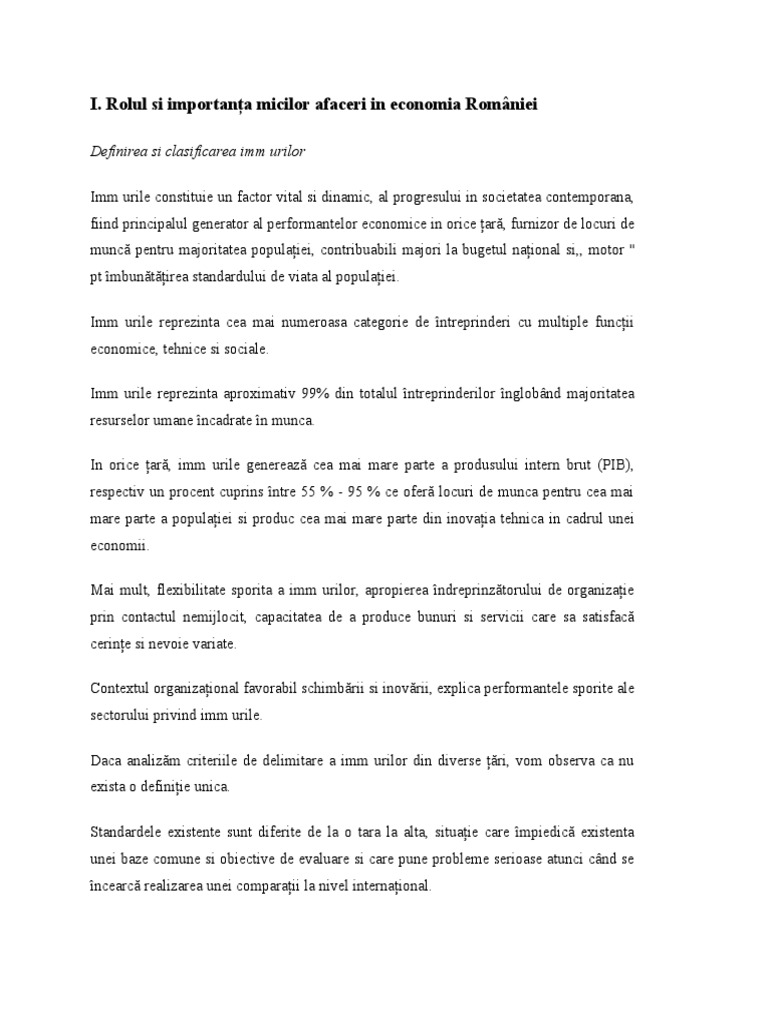 I. Rolul si importanța micilor afaceri in economia României

Definirea si clasificarea imm urilor

Imm urile constituie un factor vital si dinamic, al progresului in societatea contemporana, fiind principalul generator al performantelor economice in orice țară, furnizor de locuri de muncă pentru majoritatea populației, contribuabili majori la bugetul național si,, motor " pt îmbunătățirea standardului de viata al populației.

Imm urile reprezinta cea mai numeroasa categorie de întreprinderi cu multiple funcții economice, tehnice si sociale.

Imm urile reprezinta aproximativ 99% din totalul întreprinderilor înglobând majoritatea resurselor umane încadrate în munca.

In orice țară, imm urile generează cea mai mare parte a produsului intern brut (PIB), respectiv un procent cuprins între 55 % - 95 % ce oferă locuri de munca pentru cea mai mare parte a populației si produc cea mai mare parte din inovația tehnica in cadrul unei economii.

Mai mult, flexibilitate sporita a imm urilor, apropierea îndreprinzătorului de organizație prin contactul nemijlocit, capacitatea de a produce bunuri si servicii care sa satisfacă cerințe si nevoie variate.

Contextul organizațional favorabil schimbării si inovării, explica performantele sporite ale sectorului privind imm urile.

Daca analizăm criteriile de delimitare a imm urilor din diverse țări, vom observa ca nu exista o definiție unica.

Standardele existente sunt diferite de la o tara la alta, situație care împiedică existenta unei baze comune si obiective de evaluare si care pune probleme serioase atunci când se încearcă realizarea unei comparații la nivel internațional.